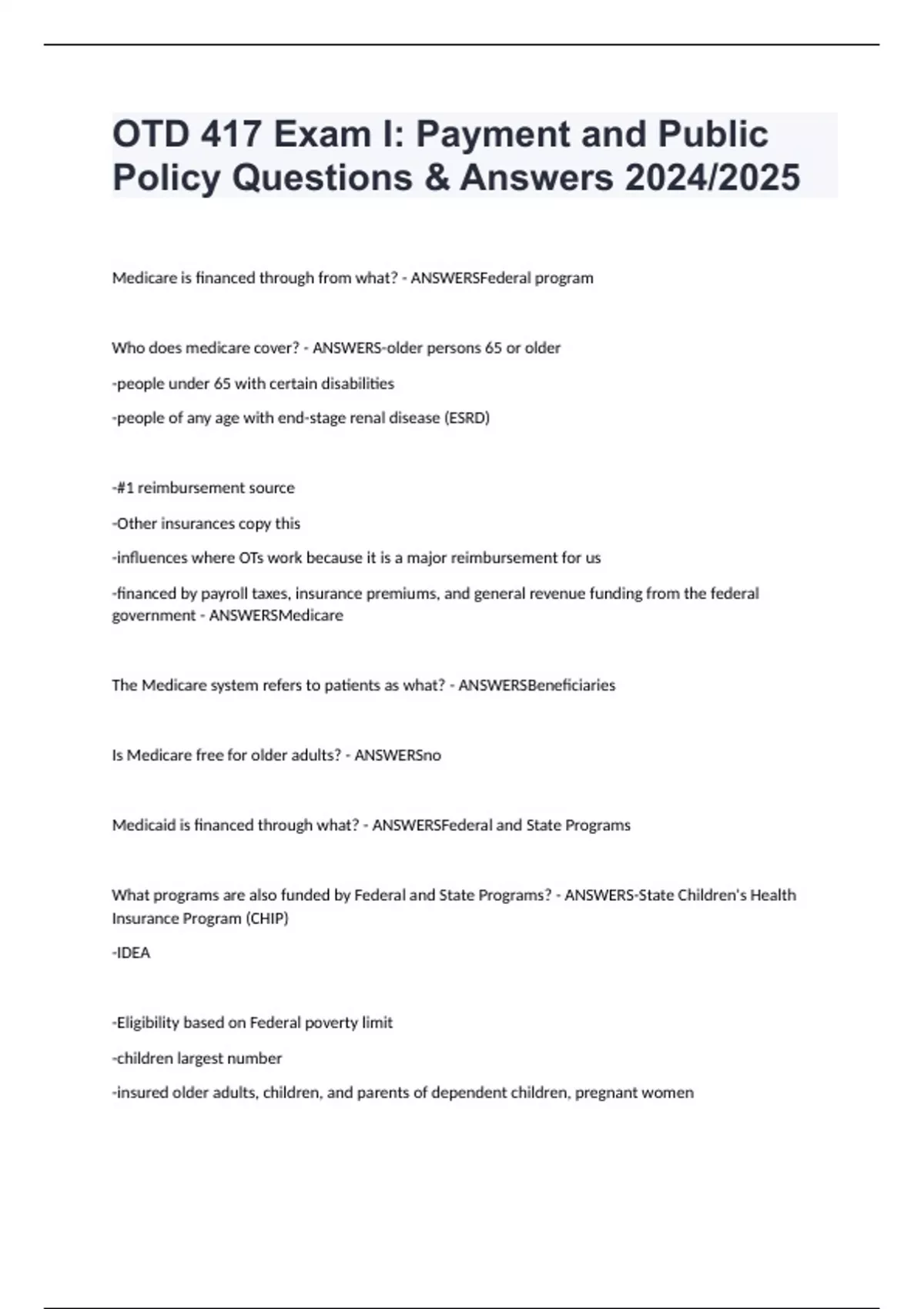 OTD 417 Exam I: Payment and Public Policy Questions & Answers 2024/2025

Medicare is financed through from what? - ANSWERSFederal program

Who does medicare cover? - ANSWERS-older persons 65 or older

-people under 65 with certain disabilities

-people of any age with end-stage renal disease (ESRD)

-#1 reimbursement source

-Other insurances copy this

-influences where OTs work because it is a major reimbursement for us

-financed by payroll taxes, insurance premiums, and general revenue funding from the federal government - ANSWERSMedicare

The Medicare system refers to patients as what? - ANSWERSBeneficiaries

Is Medicare free for older adults? - ANSWERSno

Medicaid is financed through what? - ANSWERSFederal and State Programs

What programs are also funded by Federal and State Programs? - ANSWERS-State Children's Health Insurance Program (CHIP)

-IDEA

-Eligibility based on Federal poverty limit

-children largest number

-insured older adults, children, and parents of dependent children, pregnant women